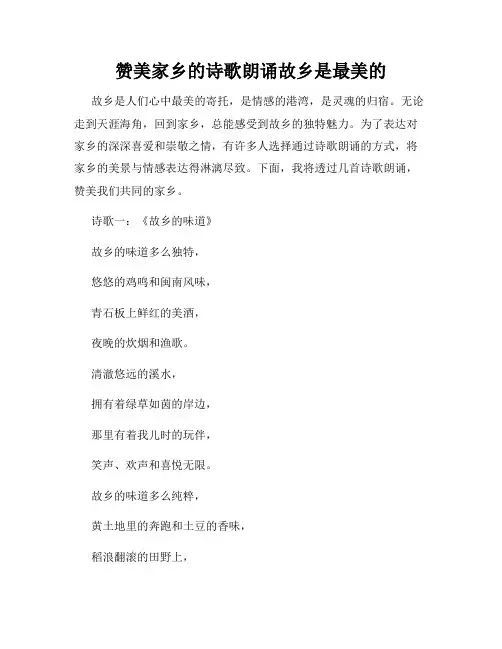 赞美家乡的诗歌朗诵故乡是最美的

故乡是人们心中最美的寄托，是情感的港湾，是灵魂的归宿。无论走到天涯海角，回到家乡，总能感受到故乡的独特魅力。为了表达对家乡的深深喜爱和崇敬之情，有许多人选择通过诗歌朗诵的方式，将家乡的美景与情感表达得淋漓尽致。下面，我将透过几首诗歌朗诵，赞美我们共同的家乡。

诗歌一：《故乡的味道》

故乡的味道多么独特，

悠悠的鸡鸣和闽南风味，

青石板上鲜红的美酒，

夜晚的炊烟和渔歌。

清澈悠远的溪水，

拥有着绿草如茵的岸边，

那里有着我儿时的玩伴，

笑声、欢声和喜悦无限。

故乡的味道多么纯粹，

黄土地里的奔跑和土豆的香味，

稻浪翻滚的田野上，